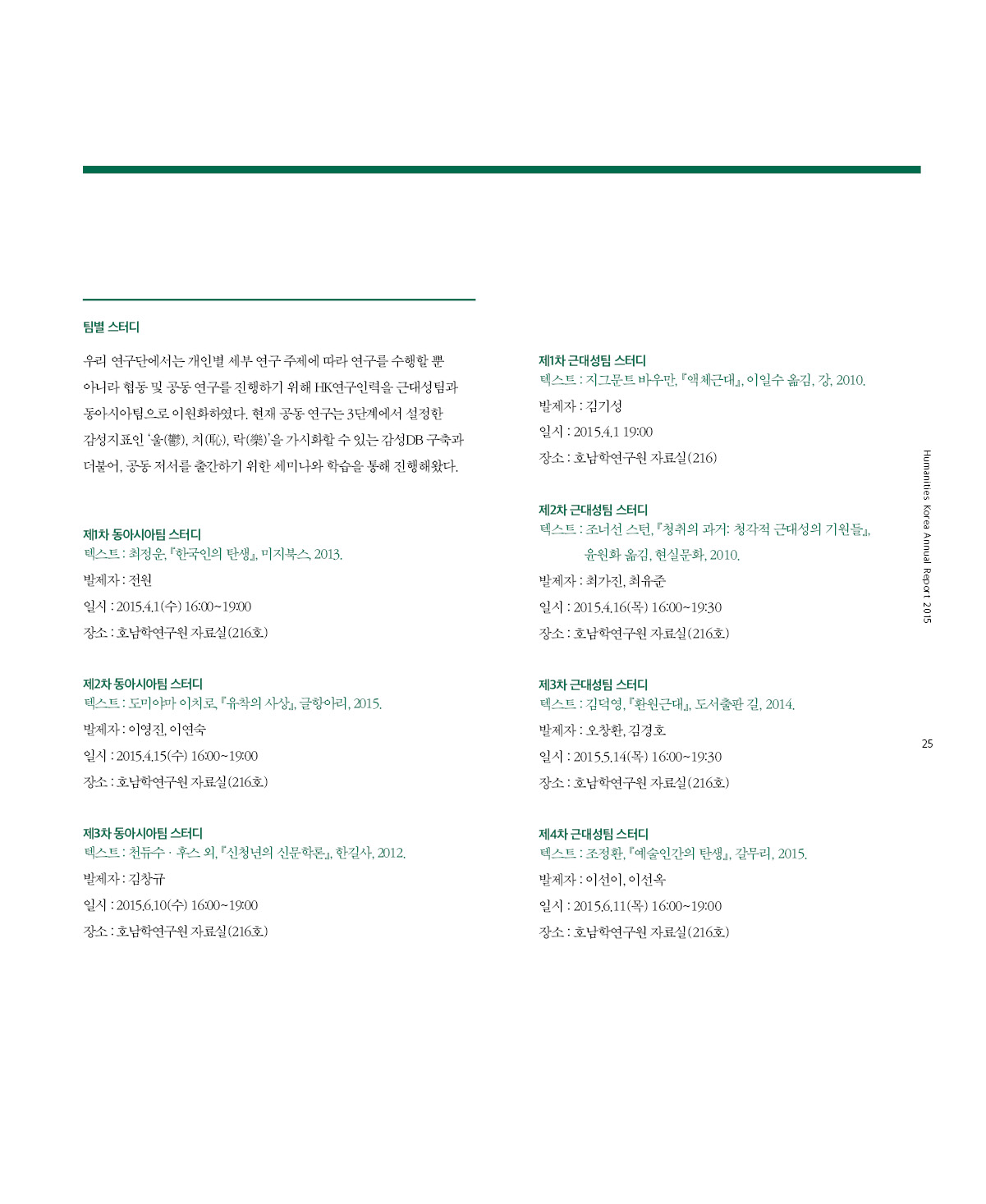 팀별 스터디

우리 연구단에서는 개인별 세부 연구 주제에 따라 연구를 수행할 뿐 아니라 협동 및 공동 연구를 진행하기 위해 HK연구인력을 근대성팀과 동아시아팀으로 이원화하였다. 현재 공동 연구는 3단계에서 설정한 감성지표인 '울(鬱), 치(恥), 락(樂)'을 가시화할 수 있는 감성DB 구축과 더불어, 공동 저서를 출간하기 위한 세미나와 학습을 통해 진행해왔다.

제1차 동아시아팀 스터디
텍스트 : 최정운, 『한국인의 탄생』, 미지북스, 2013.
발제자 : 전원
일시 : 2015.4.1(수) 16:00~19:00
장소 : 호남학연구원 자료실(216호)

제2차 동아시아팀 스터디
텍스트 : 도미야마 이치로, 『유착의 사상』, 글항아리, 2015.
발제자 : 이영진, 이연숙
일시 : 2015.4.15(수) 16:00~19:00
장소 : 호남학연구원 자료실(216호)

제3차 동아시아팀 스터디
텍스트 : 천듀수 · 후스 외, 『신청년의 신문학론』, 한길사, 2012.
발제자 : 김창규
일시 : 2015.6.10(수) 16:00~19:00
장소 : 호남학연구원 자료실(216호)

제1차 근대성팀 스터디
텍스트 : 지그문트 바우만, 『액체근대』, 이일수 옮김, 강, 2010.
발제자 : 김기성
일시 : 2015.4.1 19:00
장소 : 호남학연구원 자료실(216)

제2차 근대성팀 스터디
텍스트 : 조너선 스턴, 『청취의 과거: 청각적 근대성의 기원들』, 윤원화 옮김, 현실문화, 2010.
발제자 : 최가진, 최유준
일시 : 2015.4.16(목) 16:00~19:30
장소 : 호남학연구원 자료실(216호)

제3차 근대성팀 스터디
텍스트 : 김덕영, 『환원근대』, 도서출판 길, 2014.
발제자 : 오창환, 김경호
일시 : 2015.5.14(목) 16:00~19:30
장소 : 호남학연구원 자료실(216호)

제4차 근대성팀 스터디
텍스트 : 조정환, 『예술인간의 탄생』, 갈무리, 2015.
발제자 : 이선이, 이선옥
일시 : 2015.6.11(목) 16:00~19:00
장소 : 호남학연구원 자료실(216호)

Humanities Korea Annual Report 2015

25